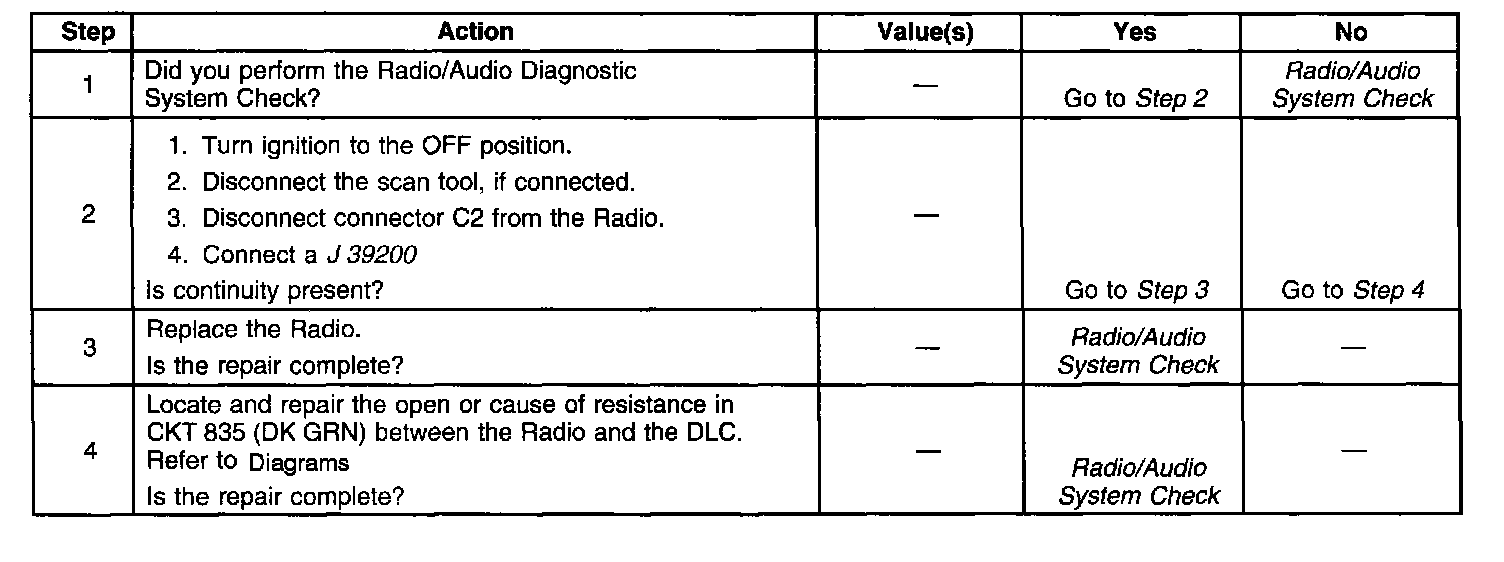 | Step | Action | Value(s) | Yes | No |
|---|---|---|---|---|
| 1 | Did you perform the Radio/Audio Diagnostic System Check? | — | Go to Step 2 | Radio/Audio System Check |
| 2 | 1. Turn ignition to the OFF position. 2. Disconnect the scan tool, if connected. 3. Disconnect connector C2 from the Radio. 4. Connect a J 39200 Is continuity present? | — | Go to Step 3 | Go to Step 4 |
| 3 | Replace the Radio. Is the repair complete? | — | Radio/Audio System Check | — |
| 4 | Locate and repair the open or cause of resistance in CKT 835 (DK GRN) between the Radio and the DLC. Refer to Diagrams Is the repair complete? | — | Radio/Audio System Check | — |